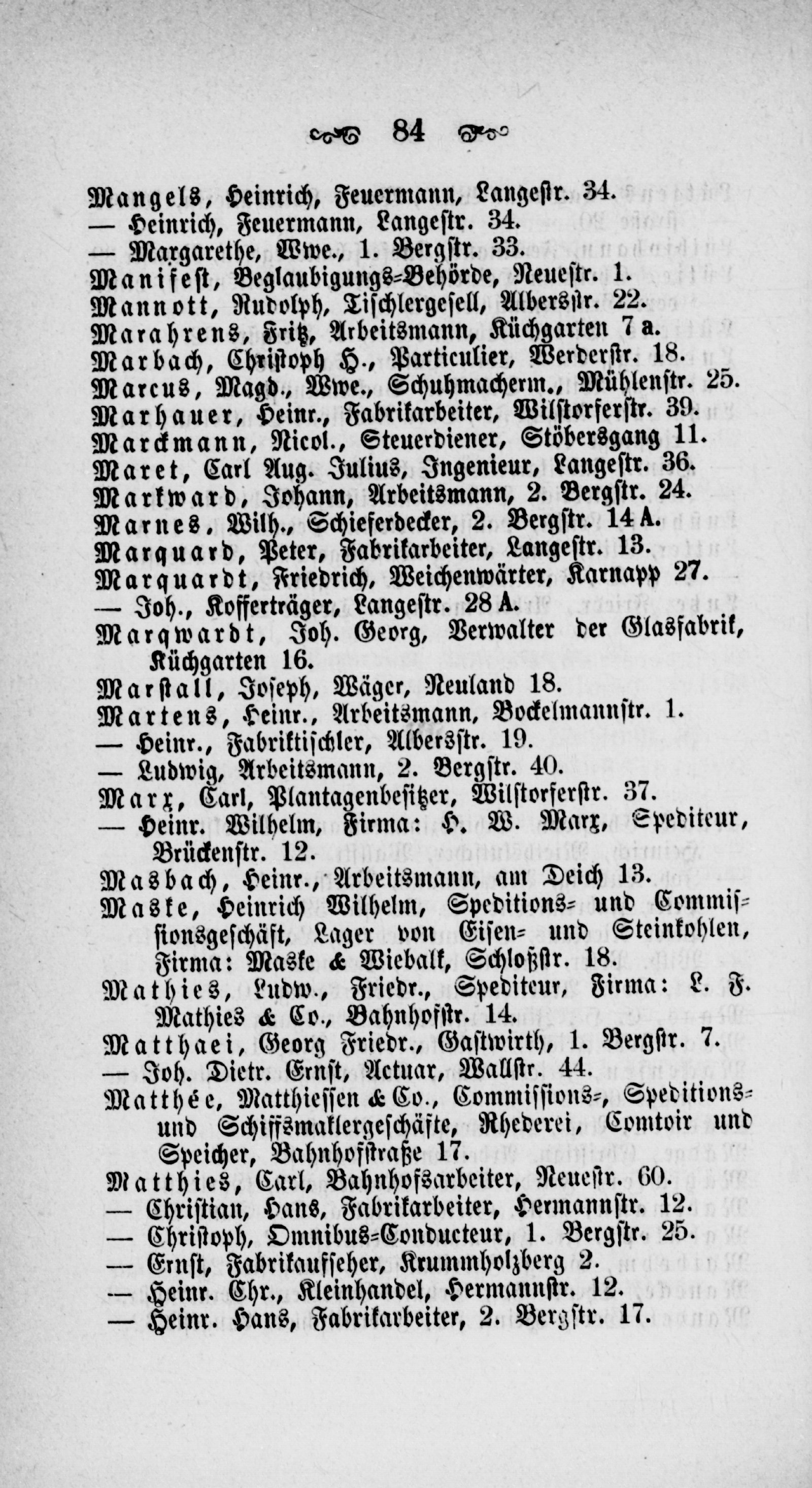 84

Mangels, Heinrich, Feuermann, Langestr. 34.
— Heinrich, Feuermann, Langestr. 34.
— Margarethe, Wwe., 1. Bergstr. 33.
Manifest, Beglaubigungs-Behörde, Neuestr. 1.
Mannott, Rudolph, Tischlergesell, Albersstr. 22.
Marahrens, Fritz, Arbeitsmann, Küchgarten 7 a.
Marbach, Christoph H., Particulier, Werderstr. 18.
Marcus, Magd., Wwe., Schuhmacherm., Mühlenstr. 25.
Marhauer, Heinr., Fabrikarbeiter, Wilstorferstr. 39.
Marckmann, Nicol., Steuerdiener, Stöbersgang 11.
Maret, Carl Aug. Julius, Ingenieur, Langestr. 36.
Markward, Johann, Arbeitsmann, 2. Bergstr. 24.
Marnes, Wilh., Schieferdecker, 2. Bergstr. 14 A.
Marquard, Peter, Fabrikarbeiter, Langestr. 13.
Marquardt, Friedrich, Weichenwärter, Karnapp 27.
— Joh., Kofferträger, Langestr. 28 A.
Marqwardt, Joh. Georg, Verwalter der Glasfabrik, Küchgarten 16.
Marstall, Joseph, Wäger, Neuland 18.
Martens, Heinr., Arbeitsmann, Bockelmannstr. 1.
— Heinr., Fabriktischler, Albersstr. 19.
— Ludwig, Arbeitsmann, 2. Bergstr. 40.
Marx, Carl, Plantagenbesitzer, Wilstorferstr. 37.
— Heinr. Wilhelm, Firma: H. W. Marx, Spediteur, Brückenstr. 12.
Masbach, Heinr., Arbeitsmann, am Deich 13.
Maske, Heinrich Wilhelm, Speditions- und Commissionsgeschäft, Lager von Eisen- und Steinkohlen, Firma: Maske & Wiebalk, Schloßstr. 18.
Mathies, Ludw., Friedr., Spediteur, Firma: L. F. Mathies & Co., Bahnhofstr. 14.
Matthaei, Georg Friedr., Gastwirth, 1. Bergstr. 7.
— Joh. Dietr. Ernst, Actuar, Wallstr. 44.
Matthée, Matthiessen & Co., Commissions-, Speditions- und Schiffsmaklergeschäfte, Rhederei, Comtoir und Speicher, Bahnhofstraße 17.
Matthies, Carl, Bahnhofsarbeiter, Neuestr. 60.
— Christian, Hans, Fabrikarbeiter, Hermannstr. 12.
— Christoph, Omnibus-Conducteur, 1. Bergstr. 25.
— Ernst, Fabrikaufseher, Krummholzberg 2.
— Heinr. Chr., Kleinhandel, Hermannstr. 12.
— Heinr. Hans, Fabrikarbeiter, 2. Bergstr. 17.